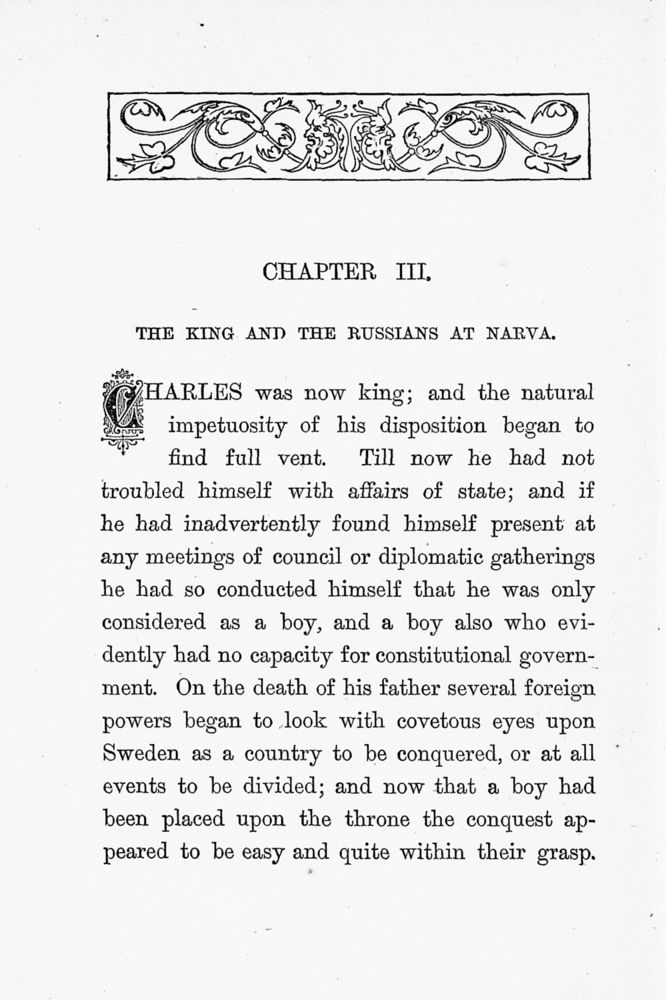 CHAPTER III.

THE KING AND THE RUSSIANS AT NARVA.

CHARLES was now king; and the natural impetuosity of his disposition began to find full vent. Till now he had not troubled himself with affairs of state; and if he had inadvertently found himself present at any meetings of council or diplomatic gatherings he had so conducted himself that he was only considered as a boy, and a boy also who evidently had no capacity for constitutional government. On the death of his father several foreign powers began to look with covetous eyes upon Sweden as a country to be conquered, or at all events to be divided; and now that a boy had been placed upon the throne the conquest appeared to be easy and quite within their grasp.